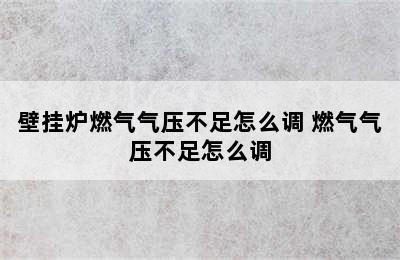 壁挂炉燃气气压不足怎么调 燃气气压不足怎么调